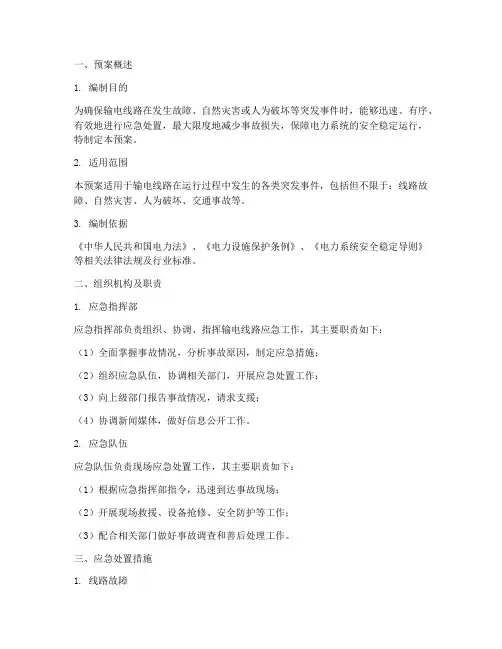 一、预案概述

1. 编制目的

为确保输电线路在发生故障、自然灾害或人为破坏等突发事件时，能够迅速、有序、有效地进行应急处置，最大限度地减少事故损失，保障电力系统的安全稳定运行，特制定本预案。

2. 适用范围

本预案适用于输电线路在运行过程中发生的各类突发事件，包括但不限于：线路故障、自然灾害、人为破坏、交通事故等。

3. 编制依据

《中华人民共和国电力法》、《电力设施保护条例》、《电力系统安全稳定导则》等相关法律法规及行业标准。

二、组织机构及职责

1. 应急指挥部

应急指挥部负责组织、协调、指挥输电线路应急工作，其主要职责如下：

（1）全面掌握事故情况，分析事故原因，制定应急措施；

（2）组织应急队伍，协调相关部门，开展应急处置工作；

（3）向上级部门报告事故情况，请求支援；

（4）协调新闻媒体，做好信息公开工作。

2. 应急队伍

应急队伍负责现场应急处置工作，其主要职责如下：

（1）根据应急指挥部指令，迅速到达事故现场；

（2）开展现场救援、设备抢修、安全防护等工作；

（3）配合相关部门做好事故调查和善后处理工作。

三、应急处置措施

1. 线路故障